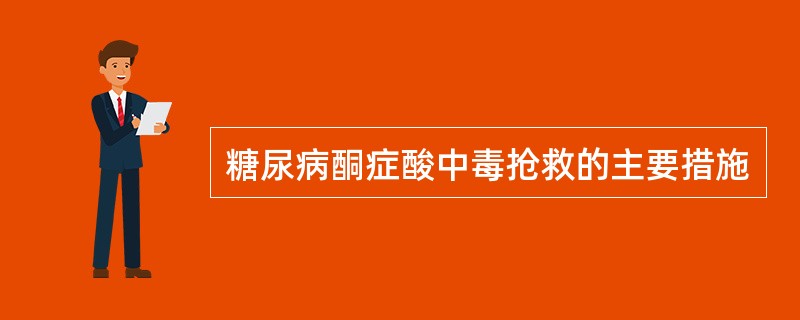 糖尿病酮症酸中毒抢救的主要措施